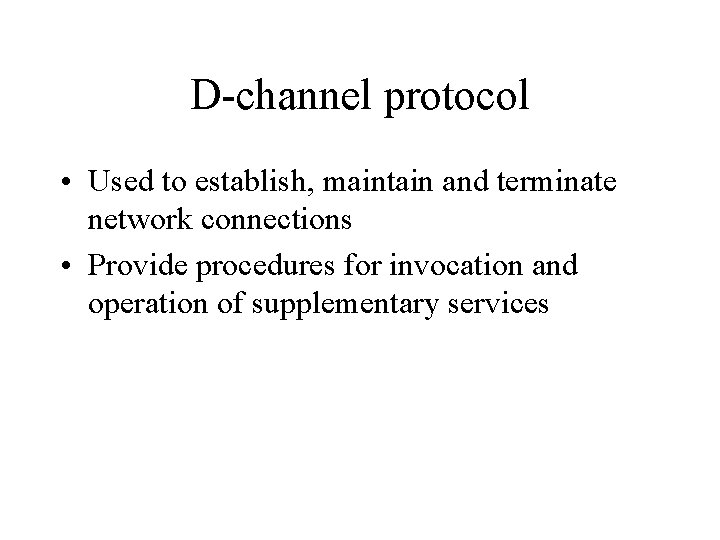 D-channel protocol

• Used to establish, maintain and terminate network connections
• Provide procedures for invocation and operation of supplementary services